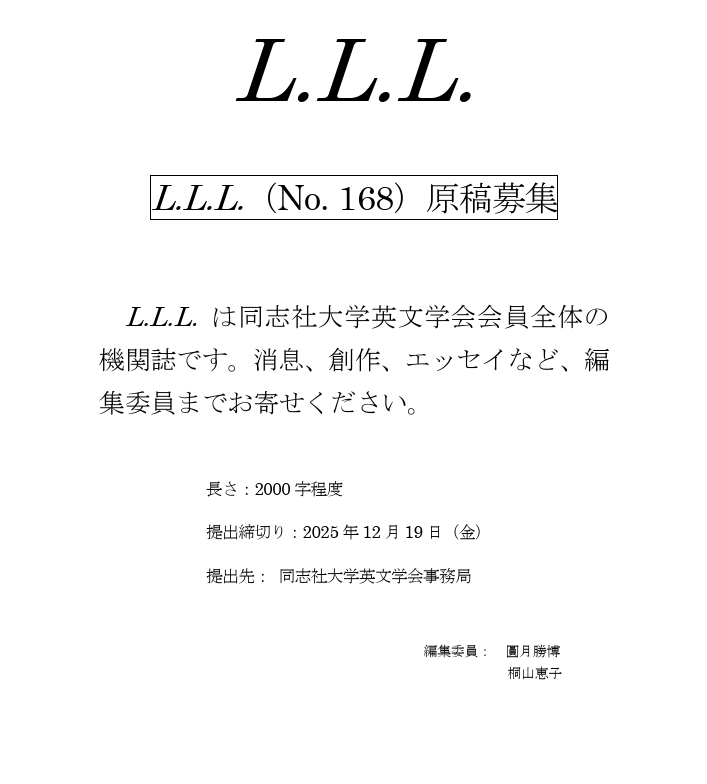 L.L.L.

L.L.L.（No. 168）原稿募集

L.L.L. は同志社大学英文学会会員全体の機関誌です。消息、創作、エッセイなど、編集委員までお寄せください。

長さ：2000 字程度

提出締切り：2025 年 12 月 19 日（金）

提出先： 同志社大学英文学会事務局

編集委員： 圓月勝博
桐山恵子